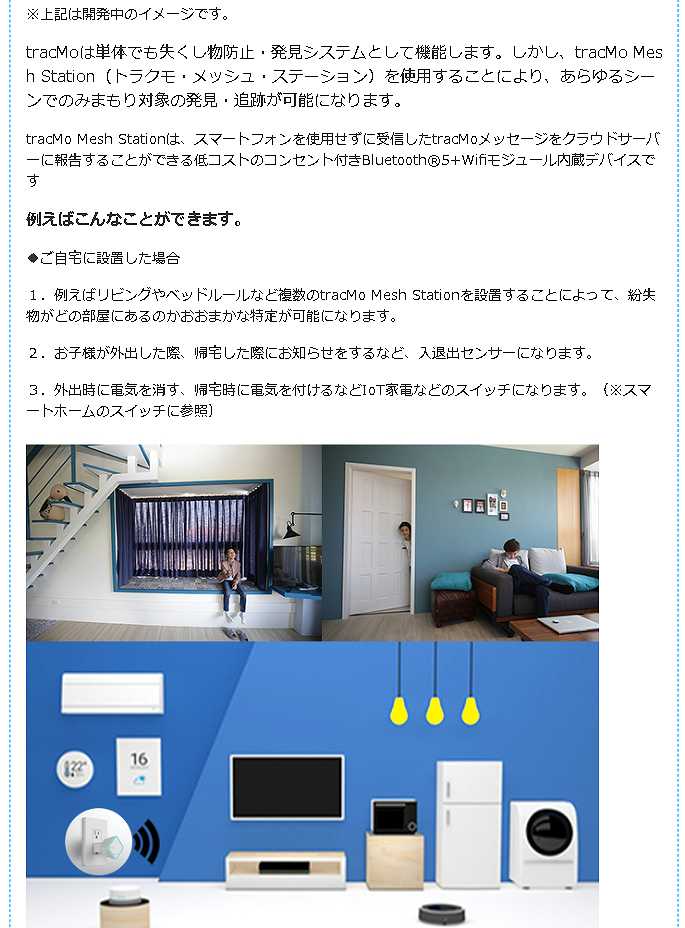 ※上記は開発中のイメージです。

tracMoは単体でも失くし物防止・発見システムとして機能します。しかし、tracMo Mesh Station（トラクモ・メッシュ・ステーション）を使用することにより、あらゆるシーンでのみまもり対象の発見・追跡が可能になります。

tracMo Mesh Stationは、スマートフォンを使用せずに受信したtracMoメッセージをクラウドサーバーに報告することができる低コストのコンセント付きBluetooth®5+Wifiモジュール内蔵デバイスです

例えばこんなことができます。

◆ご自宅に設置した場合

１．例えばリビングやベッドルールなど複数のtracMo Mesh Stationを設置することによって、紛失物がどの部屋にあるのかおおまかな特定が可能になります。

２．お子様が外出した際、帰宅した際にお知らせをするなど、入退出センサーになります。

３．外出時に電気を消す、帰宅時に電気を付けるなどIoT家電などのスイッチになります。（※スマートホームのスイッチに参照）

22°

16